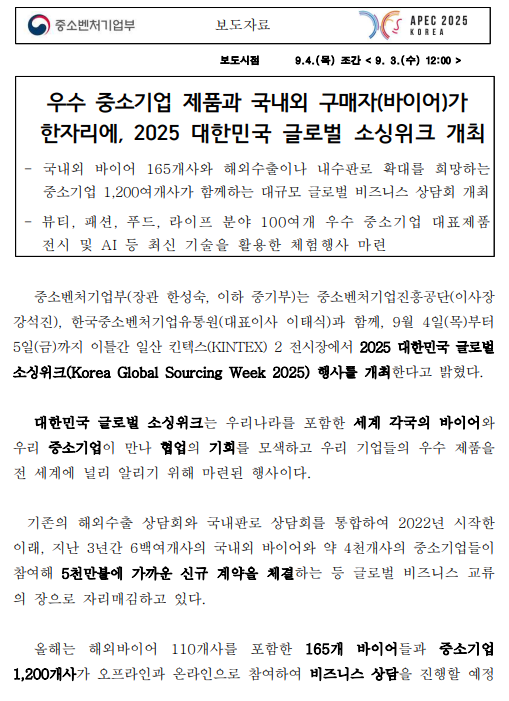 중소벤처기업부 보도자료 APEC 2025 KOREA

보도시점 9.4.(목) 조간 < 9. 3.(수) 12:00 >

우수 중소기업 제품과 국내외 구매자(바이어)가 한자리에, 2025 대한민국 글로벌 소싱위크 개최

- 국내외 바이어 165개사와 해외수출이나 내수판로 확대를 희망하는 중소기업 1,200여개사가 함께하는 대규모 글로벌 비즈니스 상담회 개최
- 뷰티, 패션, 푸드, 라이프 분야 100여개 우수 중소기업 대표제품 전시 및 AI 등 최신 기술을 활용한 체험행사 마련

중소벤처기업부(장관 한성숙, 이하 중기부)는 중소벤처기업진흥공단(이사장 강석진), 한국중소벤처기업유통원(대표이사 이태식)과 함께, 9월 4일(목)부터 5일(금)까지 이틀간 일산 킨텍스(KINTEX) 2 전시장에서 2025 대한민국 글로벌 소싱위크(Korea Global Sourcing Week 2025) 행사를 개최한다고 밝혔다.

대한민국 글로벌 소싱위크는 우리나라를 포함한 세계 각국의 바이어와 우리 중소기업이 만나 협업의 기회를 모색하고 우리 기업들의 우수 제품을 전 세계에 널리 알리기 위해 마련된 행사이다.

기존의 해외수출 상담회와 국내판로 상담회를 통합하여 2022년 시작한 이래, 지난 3년간 6백여개사의 국내외 바이어와 약 4천개사의 중소기업들이 참여해 5천만불에 가까운 신규 계약을 체결하는 등 글로벌 비즈니스 교류의 장으로 자리매김하고 있다.

올해는 해외바이어 110개사를 포함한 165개 바이어들과 중소기업 1,200개사가 오프라인과 온라인으로 참여하여 비즈니스 상담을 진행할 예정